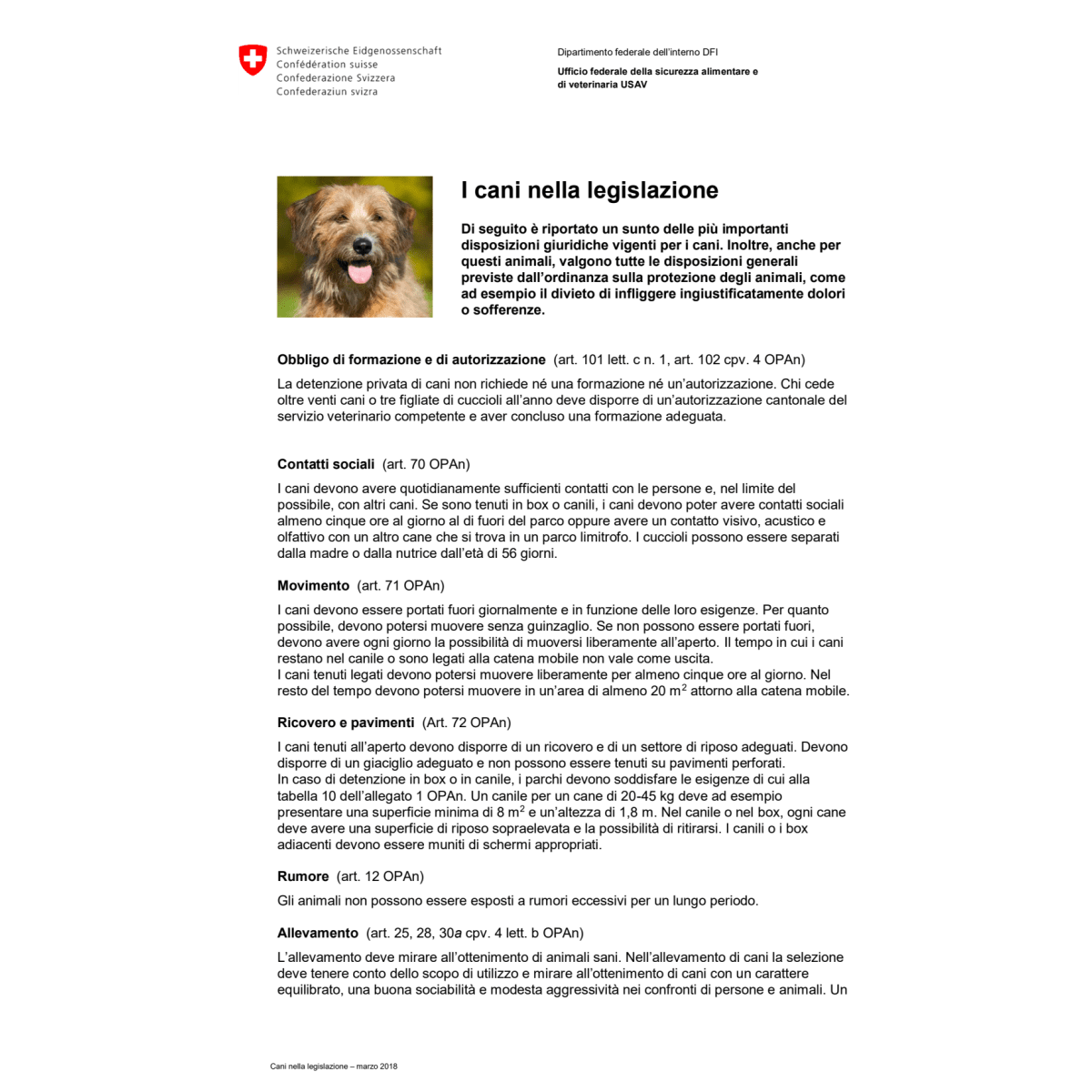 Schweizerische Eidgenossenschaft
Confédération suisse
Confederazione Svizzera
Confederaziun svizra

Dipartimento federale dell'interno DFI

Ufficio federale della sicurezza alimentare e di veterinaria USAV

I cani nella legislazione

Di seguito è riportato un sunto delle più importanti disposizioni giuridiche vigenti per i cani. Inoltre, anche per questi animali, valgono tutte le disposizioni generali previste dall'ordinanza sulla protezione degli animali, come ad esempio il divieto di infliggere ingiustificatamente dolori o sofferenze.

Obbligo di formazione e di autorizzazione (art. 101 lett. c n. 1, art. 102 cpv. 4 OPAn)

La detenzione privata di cani non richiede né una formazione né un'autorizzazione. Chi cede oltre venti cani o tre figliate di cuccioli all'anno deve disporre di un'autorizzazione cantonale del servizio veterinario competente e aver concluso una formazione adeguata.

Contatti sociali (art. 70 OPAn)

I cani devono avere quotidianamente sufficienti contatti con le persone e, nel limite del possibile, con altri cani. Se sono tenuti in box o canili, i cani devono poter avere contatti sociali almeno cinque ore al giorno al di fuori del parco oppure avere un contatto visivo, acustico e olfattivo con un altro cane che si trova in un parco limitrofo. I cuccioli possono essere separati dalla madre o dalla nutrice dall'età di 56 giorni.

Movimento (art. 71 OPAn)

I cani devono essere portati fuori giornalmente e in funzione delle loro esigenze. Per quanto possibile, devono potersi muovere senza guinzaglio. Se non possono essere portati fuori, devono avere ogni giorno la possibilità di muoversi liberamente all'aperto. Il tempo in cui i cani restano nel canile o sono legati alla catena mobile non vale come uscita.
I cani tenuti legati devono potersi muovere liberamente per almeno cinque ore al giorno. Nel resto del tempo devono potersi muovere in un'area di almeno 20 $m^2$ attorno alla catena mobile.

Ricovero e pavimenti (Art. 72 OPAn)

I cani tenuti all'aperto devono disporre di un ricovero e di un settore di riposo adeguati. Devono disporre di un giaciglio adeguato e non possono essere tenuti su pavimenti perforati.
In caso di detenzione in box o in canile, i parchi devono soddisfare le esigenze di cui alla tabella 10 dell'allegato 1 OPAn. Un canile per un cane di 20-45 kg deve ad esempio presentare una superficie minima di 8 $m^2$ e un'altezza di 1,8 m. Nel canile o nel box, ogni cane deve avere una superficie di riposo sopraelevata e la possibilità di ritirarsi. I canili o i box adiacenti devono essere muniti di schermi appropriati.

Rumore (art. 12 OPAn)

Gli animali non possono essere esposti a rumori eccessivi per un lungo periodo.

Allevamento (art. 25, 28, 30a cpv. 4 lett. b OPAn)

L'allevamento deve mirare all'ottenimento di animali sani. Nell'allevamento di cani la selezione deve tenere conto dello scopo di utilizzo e mirare all'ottenimento di cani con un carattere equilibrato, una buona sociabilità e modesta aggressività nei confronti di persone e animali. Un

Cani nella legislazione – marzo 2018